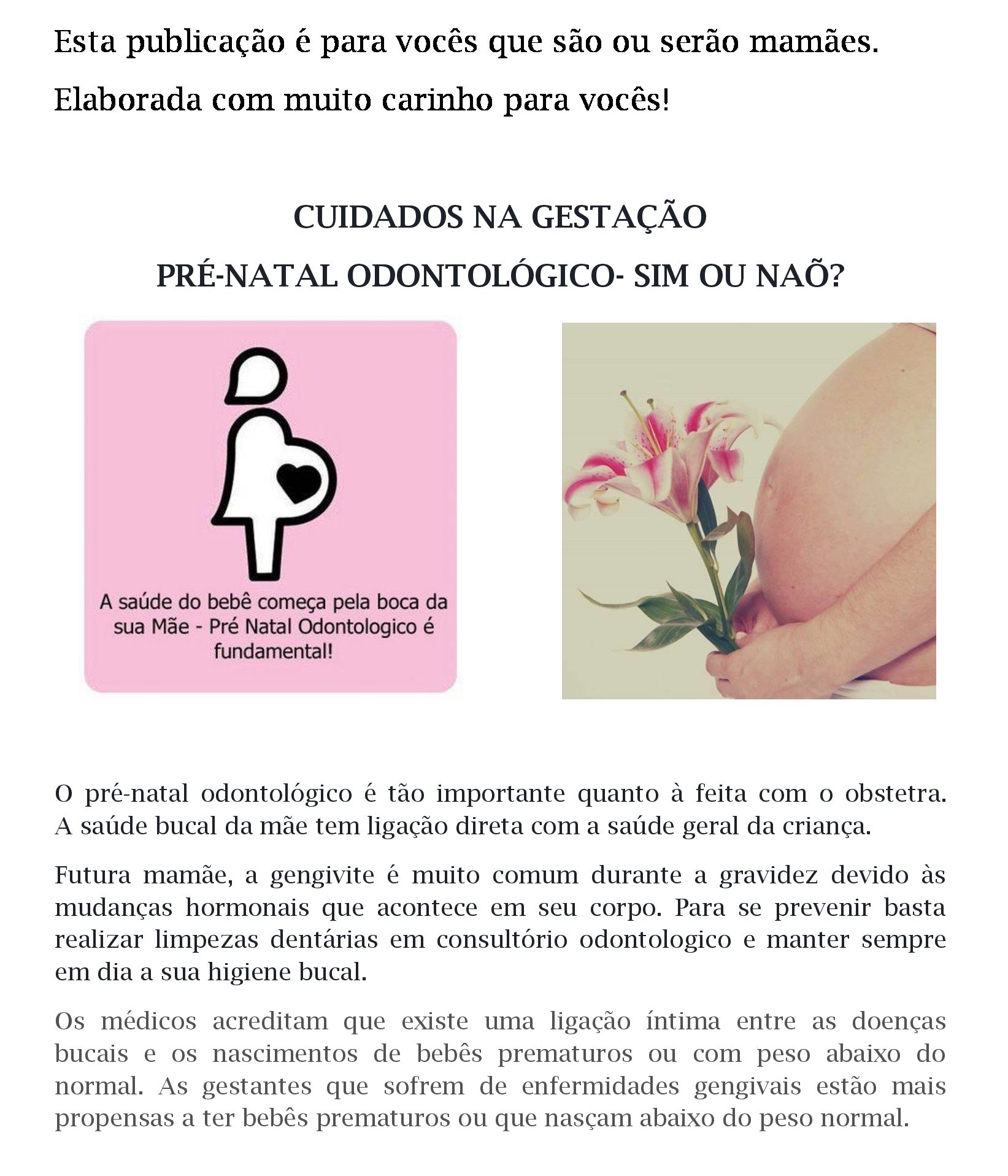 Esta publicação é para vocês que são ou serão mamães.

Elaborada com muito carinho para vocês!

CUIDADOS NA GESTAÇÃO

PRÉ-NATAL ODONTOLÓGICO- SIM OU NAÕ?

A saúde do bebê começa pela boca da sua Mãe - Pré Natal Odontologico é fundamental!

O pré-natal odontológico é tão importante quanto à feita com o obstetra. A saúde bucal da mãe tem ligação direta com a saúde geral da criança.

Futura mamãe, a gengivite é muito comum durante a gravidez devido às mudanças hormonais que acontece em seu corpo. Para se prevenir basta realizar limpezas dentárias em consultório odontologico e manter sempre em dia a sua higiene bucal.

Os médicos acreditam que existe uma ligação íntima entre as doenças bucais e os nascimentos de bebês prematuros ou com peso abaixo do normal. As gestantes que sofrem de enfermidades gengivais estão mais propensas a ter bebês prematuros ou que nasçam abaixo do peso normal.